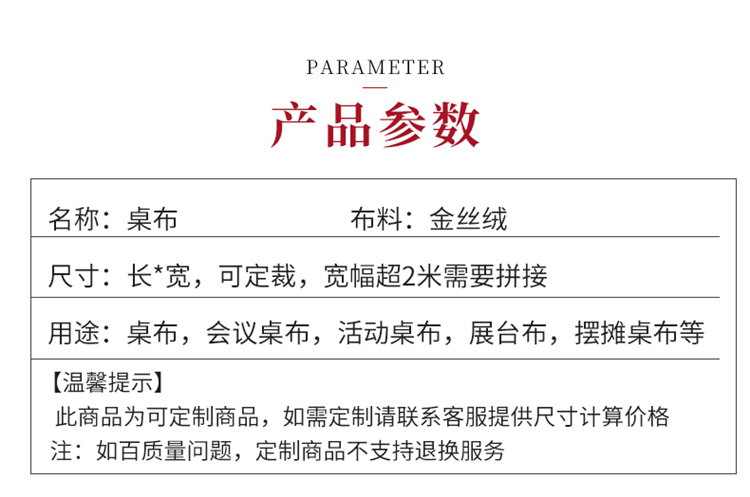 PARAMETER

产品参数

名称：桌布 布料：金丝绒

尺寸：长*宽，可定裁，宽幅超2米需要拼接

用途：桌布，会议桌布，活动桌布，展台布，摆摊桌布等

【温馨提示】
此商品为可定制商品，如需定制请联系客服提供尺寸计算价格
注：如百质量问题，定制商品不支持退换服务